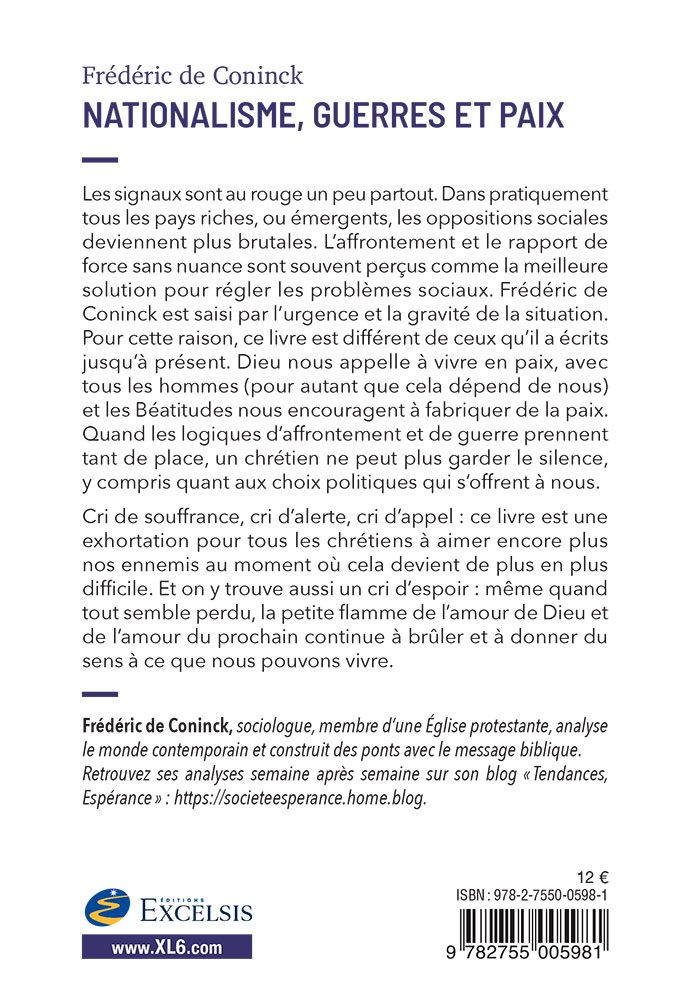 Frédéric de Coninck
NATIONALISME, GUERRES ET PAIX

Les signaux sont au rouge un peu partout. Dans pratiquement tous les pays riches, ou émergents, les oppositions sociales deviennent plus brutales. L'affrontement et le rapport de force sans nuance sont souvent perçus comme la meilleure solution pour régler les problèmes sociaux. Frédéric de Coninck est saisi par l'urgence et la gravité de la situation. Pour cette raison, ce livre est différent de ceux qu'il a écrits jusqu'à présent. Dieu nous appelle à vivre en paix, avec tous les hommes (pour autant que cela dépend de nous) et les Béatitudes nous encouragent à fabriquer de la paix. Quand les logiques d'affrontement et de guerre prennent tant de place, un chrétien ne peut plus garder le silence, y compris quant aux choix politiques qui s'offrent à nous.

Cri de souffrance, cri d'alerte, cri d'appel : ce livre est une exhortation pour tous les chrétiens à aimer encore plus nos ennemis au moment où cela devient de plus en plus difficile. Et on y trouve aussi un cri d'espoir : même quand tout semble perdu, la petite flamme de l'amour de Dieu et de l'amour du prochain continue à brûler et à donner du sens à ce que nous pouvons vivre.

Frédéric de Coninck, sociologue, membre d'une Église protestante, analyse le monde contemporain et construit des ponts avec le message biblique. Retrouvez ses analyses semaine après semaine sur son blog « Tendances, Espérance » : https://societeesperance.home.blog.

ÉDITIONS EXCELSIS
www.XL6.com

12 €
ISBN : 978-2-7550-0598-1
9 782755 005981